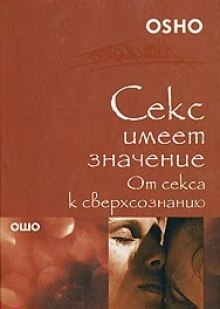 OSHO

Секс имеет значение
От секса к сверхсознанию

ОШО